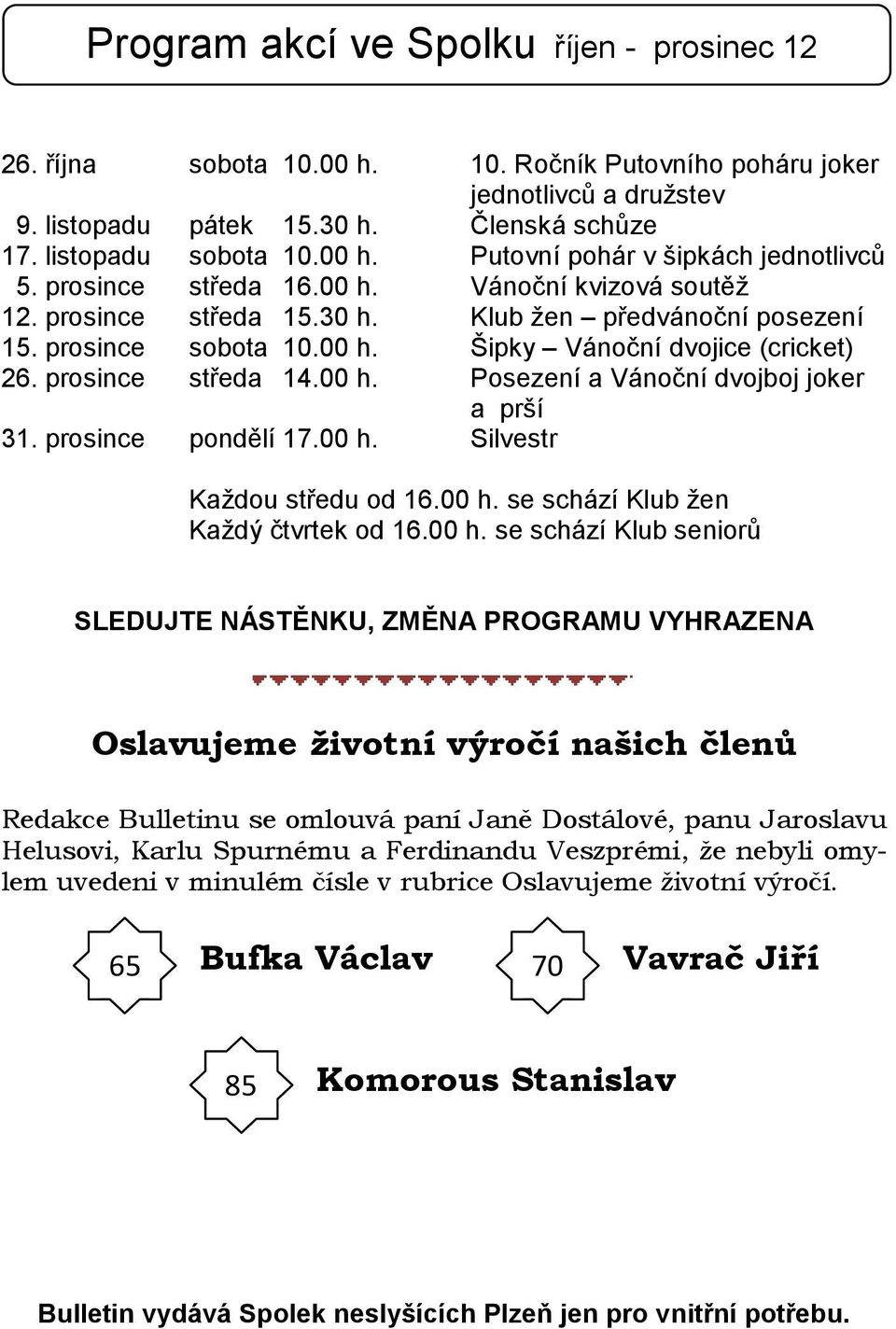 Program akcí ve Spolku říjen - prosinec 12

| | | | |
|---|---|---|---|
| 26. října | sobota | 10.00 h. | 10. Ročník Putovního poháru joker jednotlivců a družstev |
| 9. listopadu | pátek | 15.30 h. | Členská schůze |
| 17. listopadu | sobota | 10.00 h. | Putovní pohár v šipkách jednotlivců |
| 5. prosince | středa | 16.00 h. | Vánoční kvizová soutěž |
| 12. prosince | středa | 15.30 h. | Klub žen – předvánoční posezení |
| 15. prosince | sobota | 10.00 h. | Šipky – Vánoční dvojice (cricket) |
| 26. prosince | středa | 14.00 h. | Posezení a Vánoční dvojboj joker a prší |
| 31. prosince | pondělí | 17.00 h. | Silvestr |

Každou středu od 16.00 h. se schází Klub žen
Každý čtvrtek od 16.00 h. se schází Klub seniorů

SLEDUJTE NÁSTĚNKU, ZMĚNA PROGRAMU VYHRAZENA

Oslavujeme životní výročí našich členů

Redakce Bulletinu se omlouvá paní Janě Dostálové, panu Jaroslavu Helusovi, Karlu Spurnému a Ferdinandu Veszprémi, že nebyli omylem uvedeni v minulém čísle v rubrice Oslavujeme životní výročí.

65 Bufka Václav
70 Vavrač Jiří
85 Komorous Stanislav

Bulletin vydává Spolek neslyšících Plzeň jen pro vnitřní potřebu.